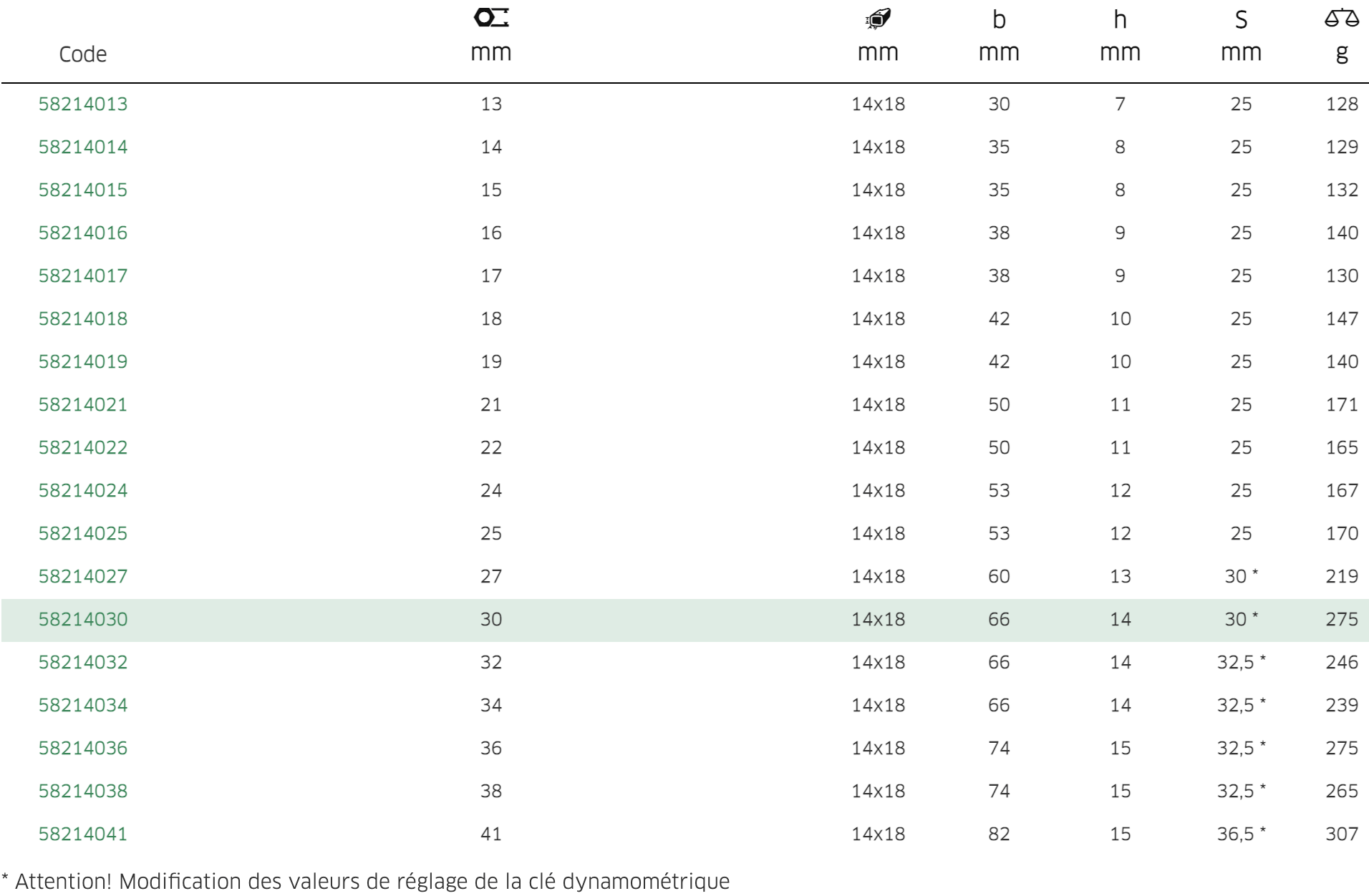 | Code | mm | mm | b mm | h mm | S mm | g |
|---|---|---|---|---|---|---|
| 58214013 | 13 | 14x18 | 30 | 7 | 25 | 128 |
| 58214014 | 14 | 14x18 | 35 | 8 | 25 | 129 |
| 58214015 | 15 | 14x18 | 35 | 8 | 25 | 132 |
| 58214016 | 16 | 14x18 | 38 | 9 | 25 | 140 |
| 58214017 | 17 | 14x18 | 38 | 9 | 25 | 130 |
| 58214018 | 18 | 14x18 | 42 | 10 | 25 | 147 |
| 58214019 | 19 | 14x18 | 42 | 10 | 25 | 140 |
| 58214021 | 21 | 14x18 | 50 | 11 | 25 | 171 |
| 58214022 | 22 | 14x18 | 50 | 11 | 25 | 165 |
| 58214024 | 24 | 14x18 | 53 | 12 | 25 | 167 |
| 58214025 | 25 | 14x18 | 53 | 12 | 25 | 170 |
| 58214027 | 27 | 14x18 | 60 | 13 | 30 * | 219 |
| 58214030 | 30 | 14x18 | 66 | 14 | 30 * | 275 |
| 58214032 | 32 | 14x18 | 66 | 14 | 32,5 * | 246 |
| 58214034 | 34 | 14x18 | 66 | 14 | 32,5 * | 239 |
| 58214036 | 36 | 14x18 | 74 | 15 | 32,5 * | 275 |
| 58214038 | 38 | 14x18 | 74 | 15 | 32,5 * | 265 |
| 58214041 | 41 | 14x18 | 82 | 15 | 36,5 * | 307 |

* Attention! Modification des valeurs de réglage de la clé dynamométrique